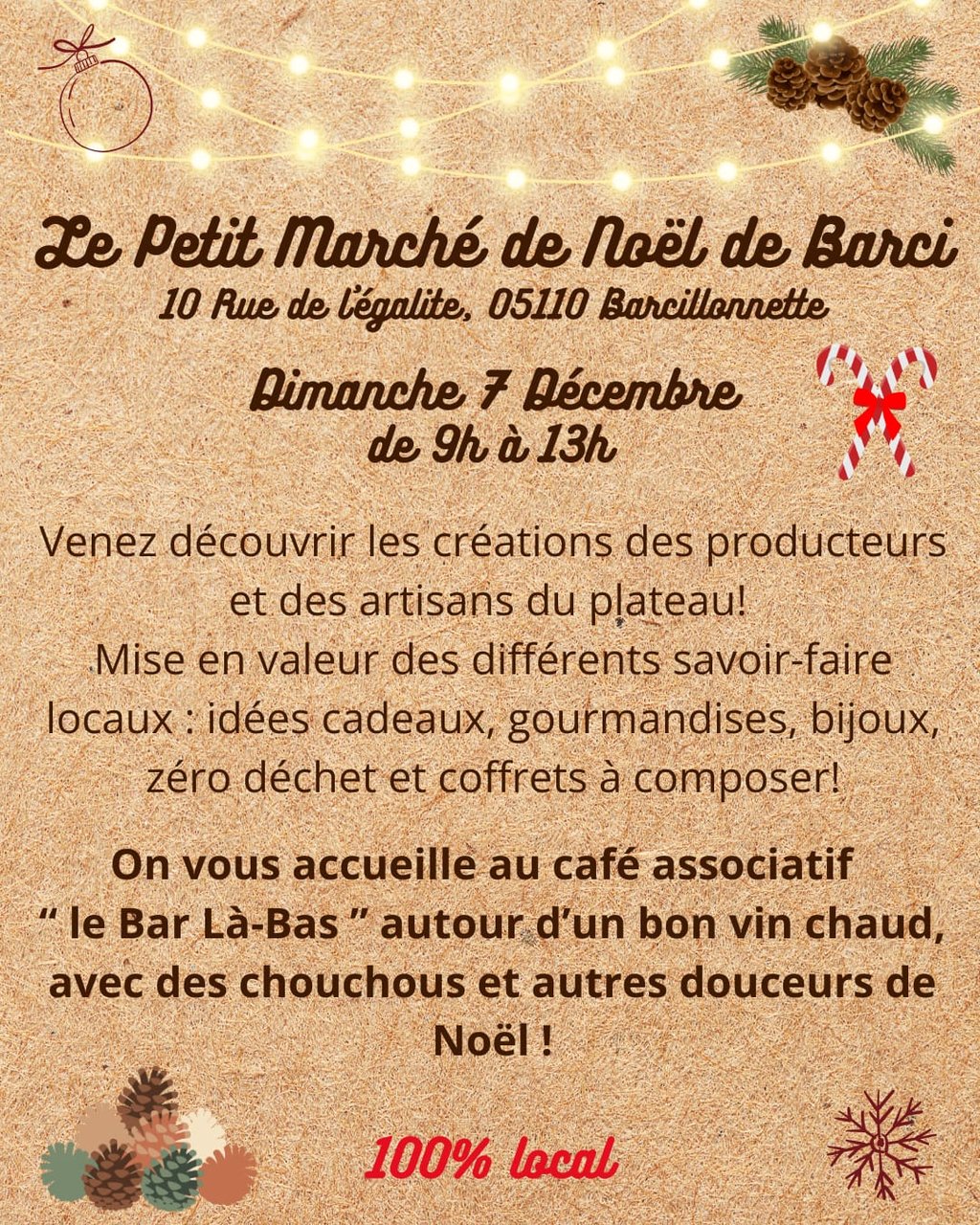 Le Petit Marché de Noël de Barci
10 Rue de l'égalite, 05110 Barcillonnette

Dimanche 7 Décembre
de 9h à 13h

Venez découvrir les créations des producteurs et des artisans du plateau!
Mise en valeur des différents savoir-faire locaux : idées cadeaux, gourmandises, bijoux, zéro déchet et coffrets à composer!

On vous accueille au café associatif " le Bar Là-Bas " autour d'un bon vin chaud, avec des chouchous et autres douceurs de Noël !

100% local